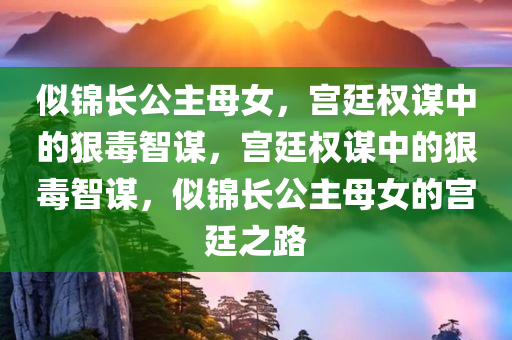 似锦长公主母女，宫廷权谋中的狠毒智谋，宫廷权谋中的狠毒智谋，似锦长公主母女的宫廷之路